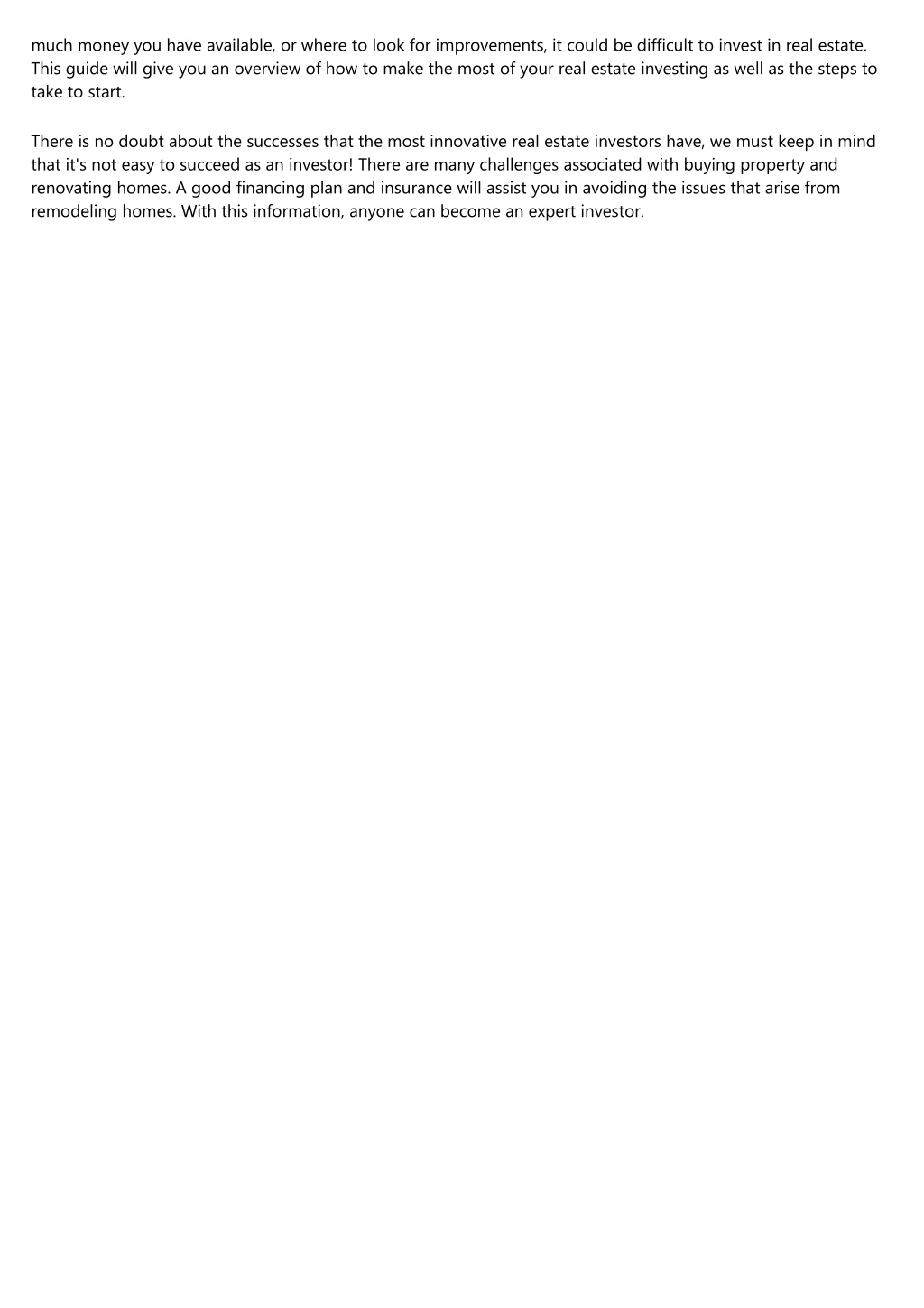 much money you have available, or where to look for improvements, it could be difficult to invest in real estate. This guide will give you an overview of how to make the most of your real estate investing as well as the steps to take to start.

There is no doubt about the successes that the most innovative real estate investors have, we must keep in mind that it's not easy to succeed as an investor! There are many challenges associated with buying property and renovating homes. A good financing plan and insurance will assist you in avoiding the issues that arise from remodeling homes. With this information, anyone can become an expert investor.